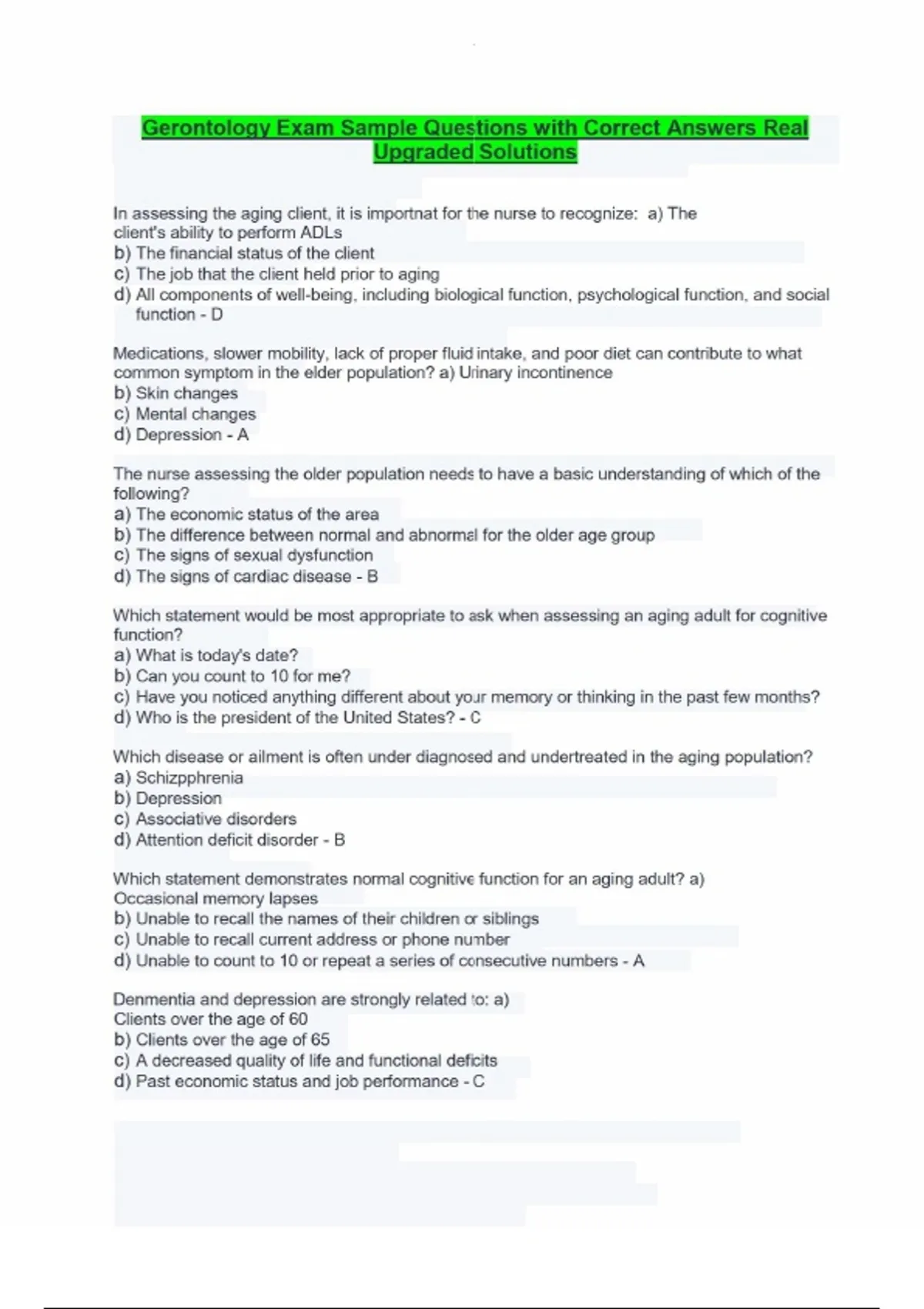 Gerontology Exam Sample Questions with Correct Answers Real Upgraded Solutions

In assessing the aging client, it is importnat for the nurse to recognize: a) The client's ability to perform ADLs
b) The financial status of the client
c) The job that the client held prior to aging
d) All components of well-being, including biological function, psychological function, and social function - D

Medications, slower mobility, lack of proper fluid intake, and poor diet can contribute to what common symptom in the elder population? a) Urinary incontinence
b) Skin changes
c) Mental changes
d) Depression - A

The nurse assessing the older population needs to have a basic understanding of which of the following?
a) The economic status of the area
b) The difference between normal and abnormal for the older age group
c) The signs of sexual dysfunction
d) The signs of cardiac disease - B

Which statement would be most appropriate to ask when assessing an aging adult for cognitive function?
a) What is today's date?
b) Can you count to 10 for me?
c) Have you noticed anything different about your memory or thinking in the past few months?
d) Who is the president of the United States? - C

Which disease or ailment is often under diagnosed and undertreated in the aging population?
a) Schizpphrenia
b) Depression
c) Associative disorders
d) Attention deficit disorder - B

Which statement demonstrates normal cognitive function for an aging adult? a) Occasional memory lapses
b) Unable to recall the names of their children or siblings
c) Unable to recall current address or phone number
d) Unable to count to 10 or repeat a series of consecutive numbers - A

Denmentia and depression are strongly related to: a) Clients over the age of 60
b) Clients over the age of 65
c) A decreased quality of life and functional deficits
d) Past economic status and job performance - C